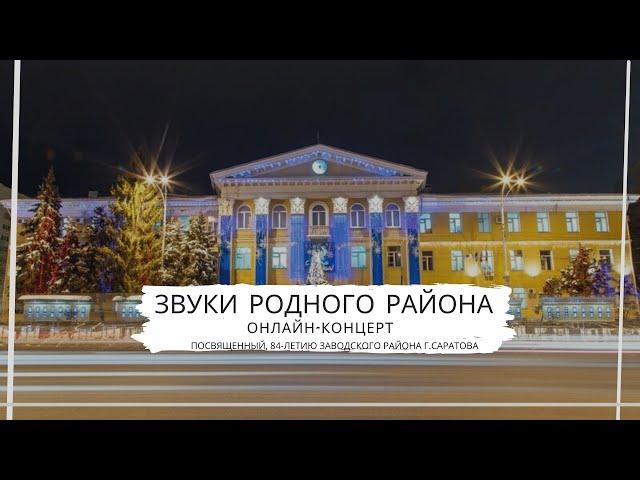 ЗВУКИ РОДНОГО РАЙОНА
ОНЛАЙН-КОНЦЕРТ
ПОСВЯЩЕННЫЙ, 84-ЛЕТИЮ ЗАВОДСКОГО РАЙОНА Г.САРАТОВА